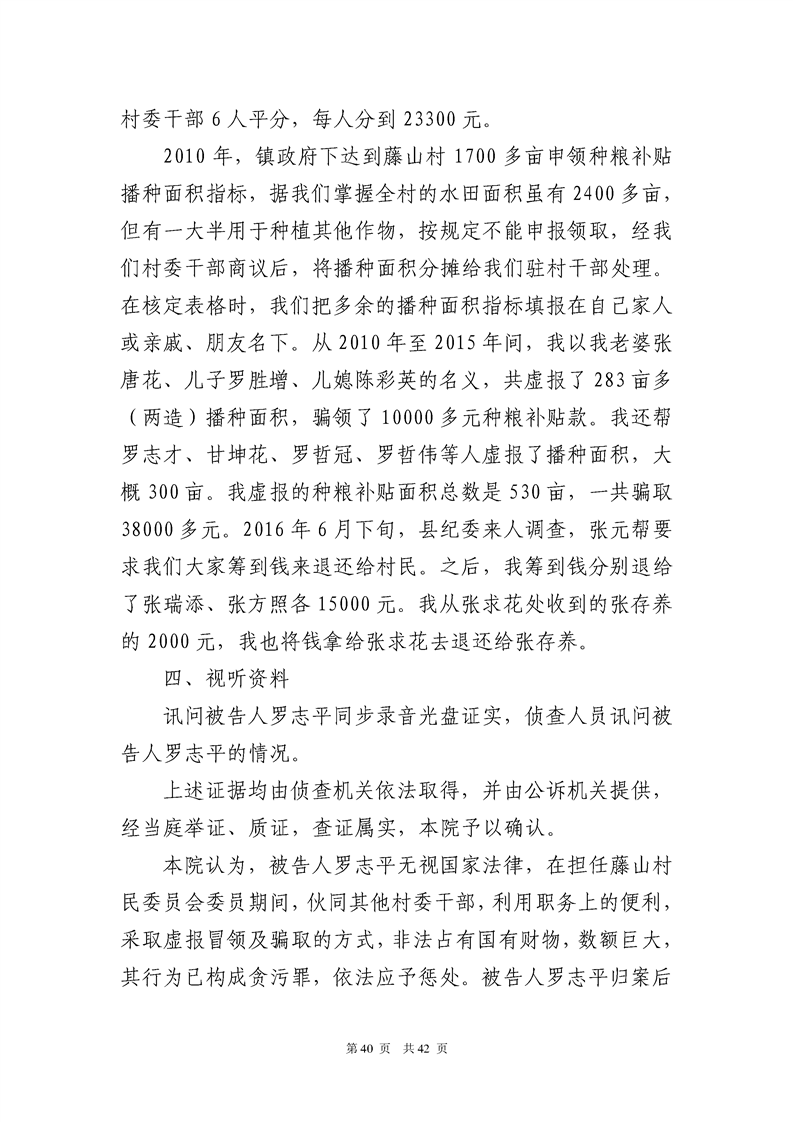 村委干部 6 人平分，每人分到 23300 元。

2010 年，镇政府下达到藤山村 1700 多亩申领种粮补贴播种面积指标，据我们掌握全村的水田面积虽有 2400 多亩，但有一大半用于种植其他作物，按规定不能申报领取，经我们村委干部商议后，将播种面积分摊给我们驻村干部处理。在核定表格时，我们把多余的播种面积指标填报在自己家人或亲戚、朋友名下。从 2010 年至 2015 年间，我以我老婆张唐花、儿子罗胜增、儿媳陈彩英的名义，共虚报了 283 亩多（两造）播种面积，骗领了 10000 多元种粮补贴款。我还帮罗志才、甘坤花、罗哲冠、罗哲伟等人虚报了播种面积，大概 300 亩。我虚报的种粮补贴面积总数是 530 亩，一共骗取 38000 多元。2016 年 6 月下旬，县纪委来人调查，张元帮要求我们大家筹到钱来退还给村民。之后，我筹到钱分别退给了张瑞添、张方照各 15000 元。我从张求花处收到的张存养的 2000 元，我也将钱拿给张求花去退还给张存养。

四、视听资料

讯问被告人罗志平同步录音光盘证实，侦查人员讯问被告人罗志平的情况。

上述证据均由侦查机关依法取得，并由公诉机关提供，经当庭举证、质证，查证属实，本院予以确认。

本院认为，被告人罗志平无视国家法律，在担任藤山村民委员会委员期间，伙同其他村委干部，利用职务上的便利，采取虚报冒领及骗取的方式，非法占有国有财物，数额巨大，其行为已构成贪污罪，依法应予惩处。被告人罗志平归案后

第 40 页 共 42 页